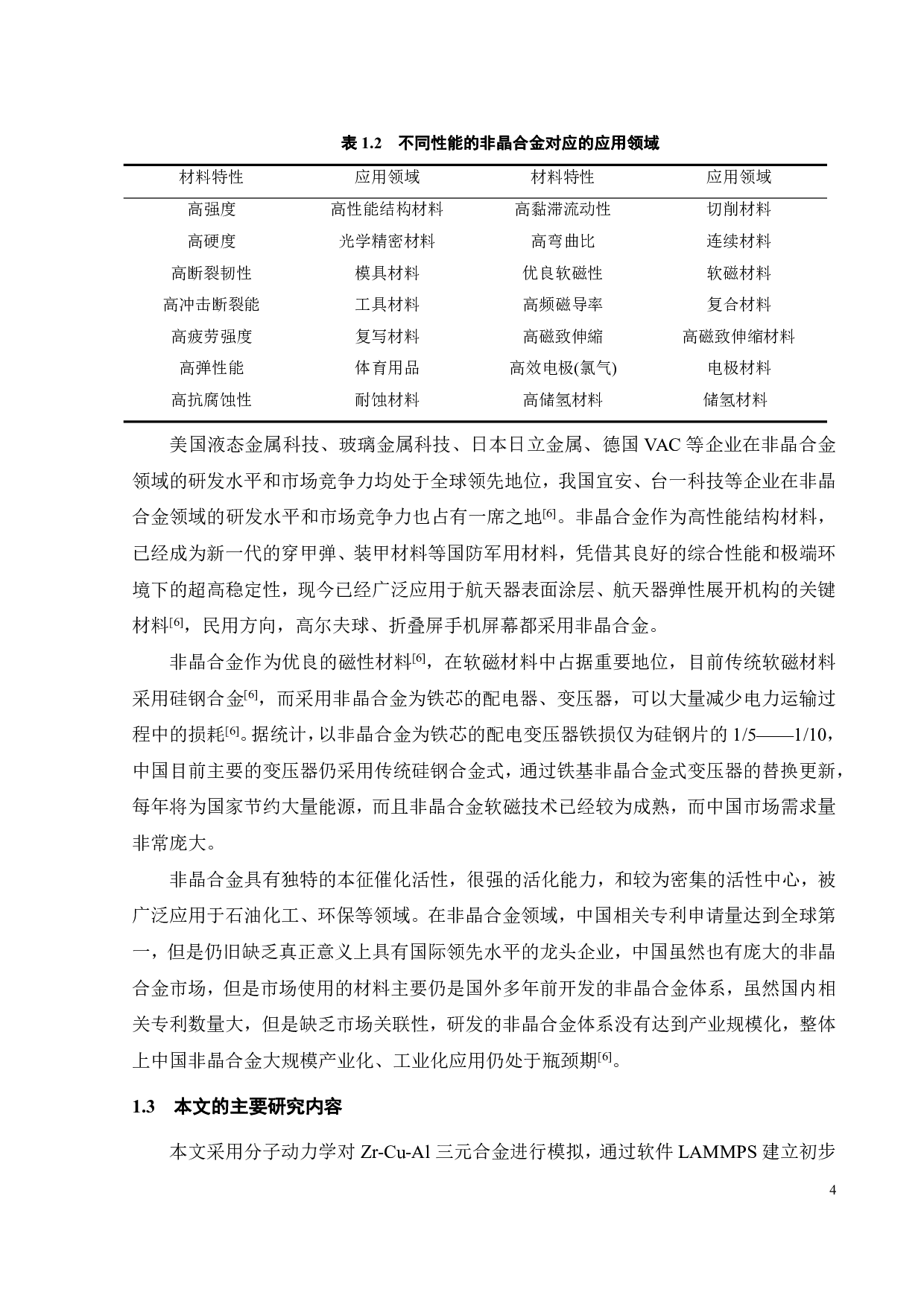 表 1.2　不同性能的非晶合金对应的应用领域

| 材料特性 | 应用领域 | 材料特性 | 应用领域 |
|---|---|---|---|
| 高强度 | 高性能结构材料 | 高黏滞流动性 | 切削材料 |
| 高硬度 | 光学精密材料 | 高弯曲比 | 连续材料 |
| 高断裂韧性 | 模具材料 | 优良软磁性 | 软磁材料 |
| 高冲击断裂能 | 工具材料 | 高频磁导率 | 复合材料 |
| 高疲劳强度 | 复写材料 | 高磁致伸缩 | 高磁致伸缩材料 |
| 高弹性能 | 体育用品 | 高效电极(氯气) | 电极材料 |
| 高抗腐蚀性 | 耐蚀材料 | 高储氢材料 | 储氢材料 |

美国液态金属科技、玻璃金属科技、日本日立金属、德国 VAC 等企业在非晶合金领域的研发水平和市场竞争力均处于全球领先地位，我国宜安、台一科技等企业在非晶合金领域的研发水平和市场竞争力也占有一席之地$^{[6]}$。非晶合金作为高性能结构材料，已经成为新一代的穿甲弹、装甲材料等国防军用材料，凭借其良好的综合性能和极端环境下的超高稳定性，现今已经广泛应用于航天器表面涂层、航天器弹性展开机构的关键材料$^{[6]}$，民用方向，高尔夫球、折叠屏手机屏幕都采用非晶合金。

非晶合金作为优良的磁性材料$^{[6]}$，在软磁材料中占据重要地位，目前传统软磁材料采用硅钢合金$^{[6]}$，而采用非晶合金为铁芯的配电器、变压器，可以大量减少电力运输过程中的损耗$^{[6]}$。据统计，以非晶合金为铁芯的配电变压器铁损仅为硅钢片的 1/5——1/10，中国目前主要的变压器仍采用传统硅钢合金式，通过铁基非晶合金式变压器的替换更新，每年将为国家节约大量能源，而且非晶合金软磁技术已经较为成熟，而中国市场需求量非常庞大。

非晶合金具有独特的本征催化活性，很强的活化能力，和较为密集的活性中心，被广泛应用于石油化工、环保等领域。在非晶合金领域，中国相关专利申请量达到全球第一，但是仍旧缺乏真正意义上具有国际领先水平的龙头企业，中国虽然也有庞大的非晶合金市场，但是市场使用的材料主要仍是国外多年前开发的非晶合金体系，虽然国内相关专利数量大，但是缺乏市场关联性，研发的非晶合金体系没有达到产业规模化，整体上中国非晶合金大规模产业化、工业化应用仍处于瓶颈期$^{[6]}$。

1.3　本文的主要研究内容

本文采用分子动力学对 Zr-Cu-Al 三元合金进行模拟，通过软件 LAMMPS 建立初步

4